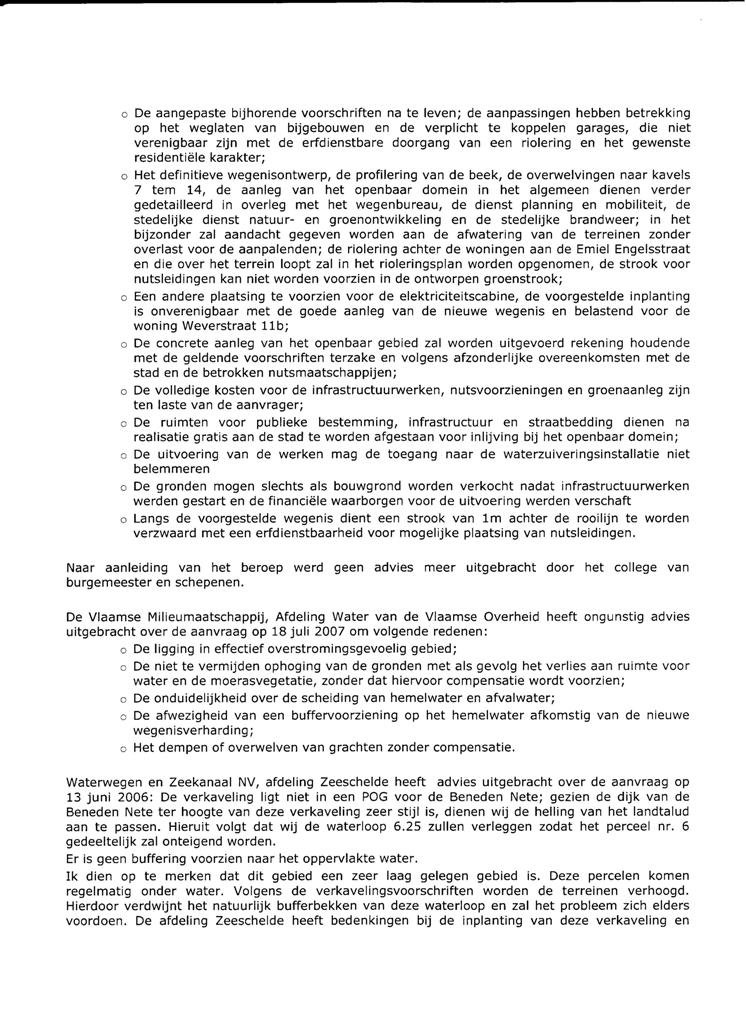 o De aangepaste bijhorende voorschriften na te leven; de aanpassingen hebben betrekking op het weglaten van bijgebouwen en de verplicht te koppelen garages, die niet verenigbaar zijn met de erfdienstbare doorgang van een riolering en het gewenste residentiële karakter;

o Het definitieve wegenisontwerp, de profilering van de beek, de overwelvingen naar kavels 7 tem 14, de aanleg van het openbaar domein in het algemeen dienen verder gedetailleerd in overleg met het wegenbureau, de dienst planning en mobiliteit, de stedelijke dienst natuur- en groenontwikkeling en de stedelijke brandweer; in het bijzonder zal aandacht gegeven worden aan de afwatering van de terreinen zonder overlast voor de aanpalenden; de riolering achter de woningen aan de Emiel Engelsstraat en die over het terrein loopt zal in het rioleringsplan worden opgenomen, de strook voor nutsleidingen kan niet worden voorzien in de ontworpen groenstrook;

o Een andere plaatsing te voorzien voor de elektriciteitscabine, de voorgestelde inplanting is onverenigbaar met de goede aanleg van de nieuwe wegenis en belastend voor de woning Weverstraat 11b;

o De concrete aanleg van het openbaar gebied zal worden uitgevoerd rekening houdende met de geldende voorschriften terzake en volgens afzonderlijke overeenkomsten met de stad en de betrokken nutsmaatschappijen;

o De volledige kosten voor de infrastructuurwerken, nutsvoorzieningen en groenaanleg zijn ten laste van de aanvrager;

o De ruimten voor publieke bestemming, infrastructuur en straatbedding dienen na realisatie gratis aan de stad te worden afgestaan voor inlijving bij het openbaar domein;

o De uitvoering van de werken mag de toegang naar de waterzuiveringsinstallatie niet belemmeren

o De gronden mogen slechts als bouwgrond worden verkocht nadat infrastructuurwerken werden gestart en de financiële waarborgen voor de uitvoering werden verschaft

o Langs de voorgestelde wegenis dient een strook van 1m achter de rooilijn te worden verzwaard met een erfdienstbaarheid voor mogelijke plaatsing van nutsleidingen.

Naar aanleiding van het beroep werd geen advies meer uitgebracht door het college van burgemeester en schepenen.

De Vlaamse Milieumaatschappij, Afdeling Water van de Vlaamse Overheid heeft ongunstig advies uitgebracht over de aanvraag op 18 juli 2007 om volgende redenen:

o De ligging in effectief overstromingsgevoelig gebied;

o De niet te vermijden ophoging van de gronden met als gevolg het verlies aan ruimte voor water en de moerasvegetatie, zonder dat hiervoor compensatie wordt voorzien;

o De onduidelijkheid over de scheiding van hemelwater en afvalwater;

o De afwezigheid van een buffervoorziening op het hemelwater afkomstig van de nieuwe wegenisverharding;

o Het dempen of overwelven van grachten zonder compensatie.

Waterwegen en Zeekanaal NV, afdeling Zeeschelde heeft advies uitgebracht over de aanvraag op 13 juni 2006: De verkaveling ligt niet in een POG voor de Beneden Nete; gezien de dijk van de Beneden Nete ter hoogte van deze verkaveling zeer stijl is, dienen wij de helling van het landtalud aan te passen. Hieruit volgt dat wij de waterloop 6.25 zullen verleggen zodat het perceel nr. 6 gedeeltelijk zal onteigend worden.
Er is geen buffering voorzien naar het oppervlakte water.
Ik dien op te merken dat dit gebied een zeer laag gelegen gebied is. Deze percelen komen regelmatig onder water. Volgens de verkavelingsvoorschriften worden de terreinen verhoogd. Hierdoor verdwijnt het natuurlijk bufferbekken van deze waterloop en zal het probleem zich elders voordoen. De afdeling Zeeschelde heeft bedenkingen bij de inplanting van deze verkaveling en